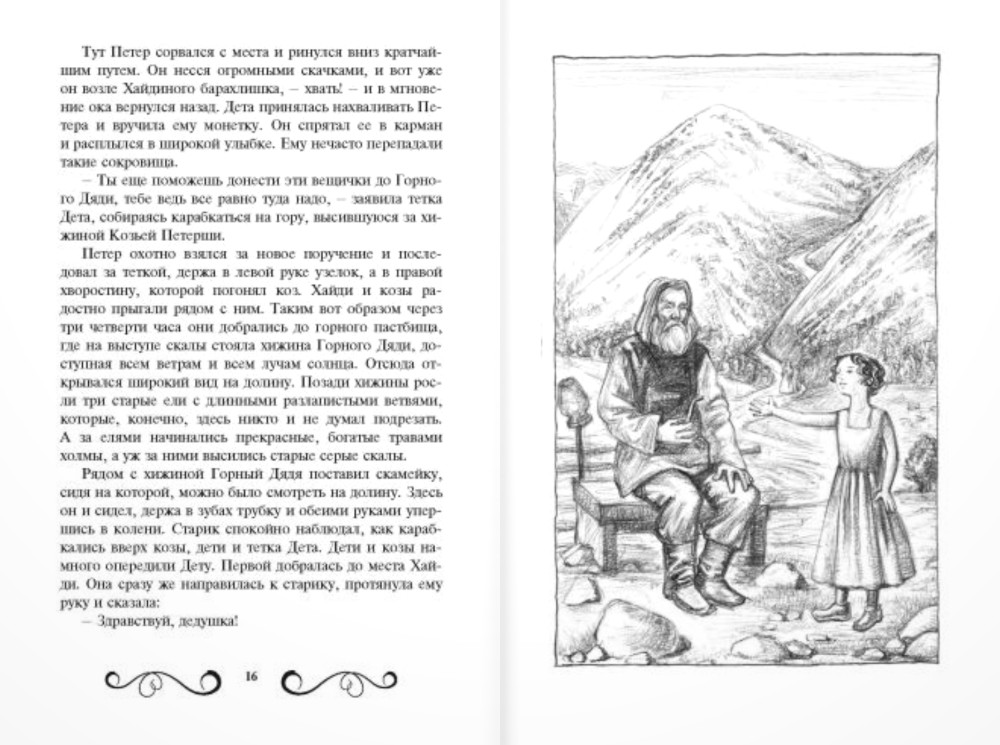 Тут Петер сорвался с места и ринулся вниз кратчайшим путем. Он несся огромными скачками, и вот уже он возле Хайдиного барахлишка, – хвать! – и в мгновение ока вернулся назад. Дета принялась нахваливать Петера и вручила ему монетку. Он спрятал ее в карман и расплылся в широкой улыбке. Ему нечасто перепадали такие сокровища.

– Ты еще поможешь донести эти вещички до Горного Дяди, тебе ведь все равно туда надо, – заявила тетка Дета, собираясь карабкаться на гору, высившуюся за хижиной Козьей Петерши.

Петер охотно взялся за новое поручение и последовал за теткой, держа в левой руке узелок, а в правой хворостину, которой погонял коз. Хайди и козы радостно прыгали рядом с ним. Таким вот образом через три четверти часа они добрались до горного пастбища, где на выступе скалы стояла хижина Горного Дяди, доступная всем ветрам и всем лучам солнца. Отсюда открывался широкий вид на долину. Позади хижины росли три старые ели с длинными разлапистыми ветвями, которые, конечно, здесь никто и не думал подрезать. А за елями начинались прекрасные, богатые травами холмы, а уж за ними высились старые серые скалы.

Рядом с хижиной Горный Дядя поставил скамейку, сидя на которой, можно было смотреть на долину. Здесь он и сидел, держа в зубах трубку и обеими руками упершись в колени. Старик спокойно наблюдал, как карабкались вверх козы, дети и тетка Дета. Дети и козы намного опередили Дету. Первой добралась до места Хайди. Она сразу же направилась к старику, протянула ему руку и сказала:

– Здравствуй, дедушка!

16